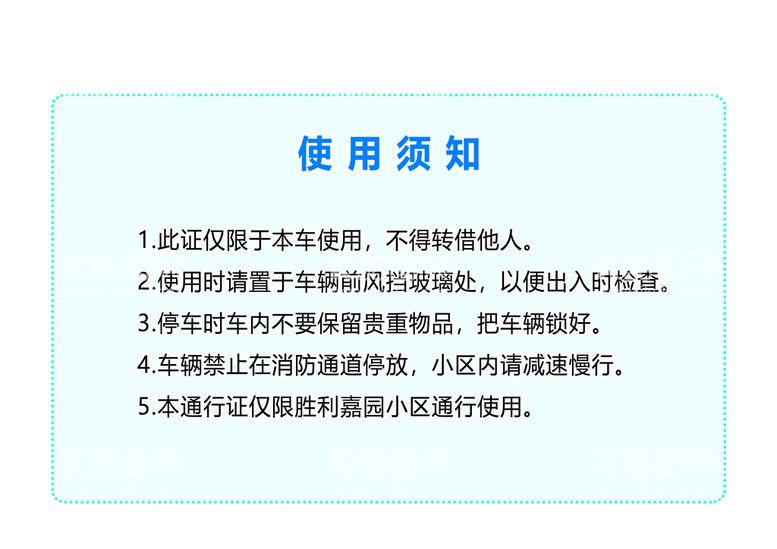 使用须知

1.此证仅限于本车使用，不得转借他人。

2.使用时请置于车辆前风挡玻璃处，以便出入时检查。

3.停车时车内不要保留贵重物品，把车辆锁好。

4.车辆禁止在消防通道停放，小区内请减速慢行。

5.本通行证仅限胜利嘉园小区通行使用。